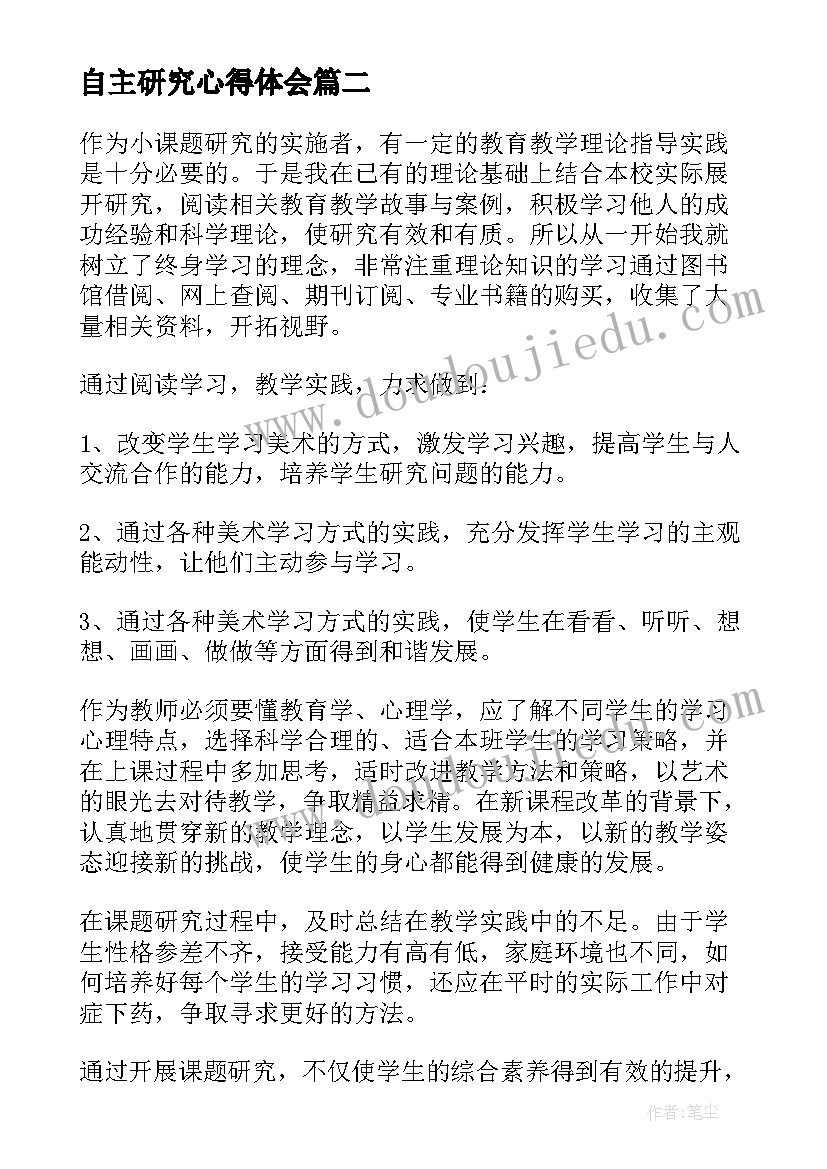 自主研究心得体会篇二

作为小课题研究的实施者，有一定的教育教学理论指导实践是十分必要的。于是我在已有的理论基础上结合本校实际展开研究，阅读相关教育教学故事与案例，积极学习他人的成功经验和科学理论，使研究有效和有质。所以从一开始我就树立了终身学习的理念，非常注重理论知识的学习通过图书馆借阅、网上查阅、期刊订阅、专业书籍的购买，收集了大量相关资料，开拓视野。

通过阅读学习，教学实践，力求做到：

1、改变学生学习美术的方式，激发学习兴趣，提高学生与人交流合作的能力，培养学生研究问题的能力。

2、通过各种美术学习方式的实践，充分发挥学生学习的主观能动性，让他们主动参与学习。

3、通过各种美术学习方式的实践，使学生在看看、听听、想想、画画、做做等方面得到和谐发展。

作为教师必须要懂教育学、心理学，应了解不同学生的学习心理特点，选择科学合理的、适合本班学生的学习策略，并在上课过程中多加思考，适时改进教学方法和策略，以艺术的眼光去对待教学，争取精益求精。在新课程改革的背景下，认真地贯穿新的教学理念，以学生发展为本，以新的教学姿态迎接新的挑战，使学生的身心都能得到健康的发展。

在课题研究过程中，及时总结在教学实践中的不足。由于学生性格参差不齐，接受能力有高有低，家庭环境也不同，如何培养好每个学生的学习习惯，还应在平时的实际工作中对症下药，争取寻求更好的方法。

通过开展课题研究，不仅使学生的综合素养得到有效的提升，

www.doudoujiedu.com

作者：笔尘